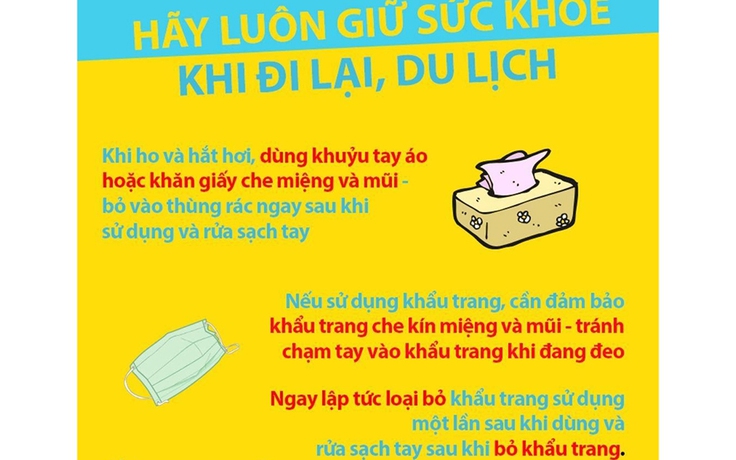 HÃY LUÔN GIỮ SỨC KHỎE
KHI ĐI LẠI, DU LỊCH

Khi ho và hắt hơi, dùng khuỷu tay áo hoặc khăn giấy che miệng và mũi - bỏ vào thùng rác ngay sau khi sử dụng và rửa sạch tay

Nếu sử dụng khẩu trang, cần đảm bảo khẩu trang che kín miệng và mũi - tránh chạm tay vào khẩu trang khi đang đeo

Ngay lập tức loại bỏ khẩu trang sử dụng một lần sau khi dùng và rửa sạch tay sau khi bỏ khẩu trang.